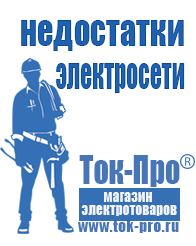 недостатки электросети

Ток-Про®
магазин электротоваров
www.tok-pro.ru